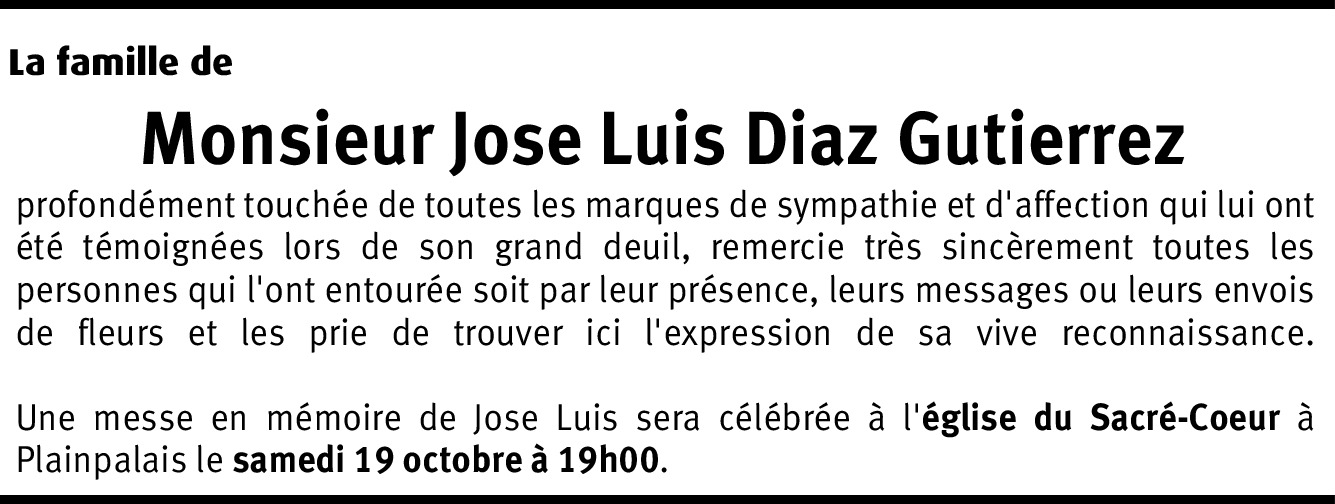 La famille de

Monsieur Jose Luis Diaz Gutierrez

profondément touchée de toutes les marques de sympathie et d'affection qui lui ont été témoignées lors de son grand deuil, remercie très sincèrement toutes les personnes qui l'ont entourée soit par leur présence, leurs messages ou leurs envois de fleurs et les prie de trouver ici l'expression de sa vive reconnaissance.

Une messe en mémoire de Jose Luis sera célébrée à l'église du Sacré-Coeur à Plainpalais le samedi 19 octobre à 19h00.